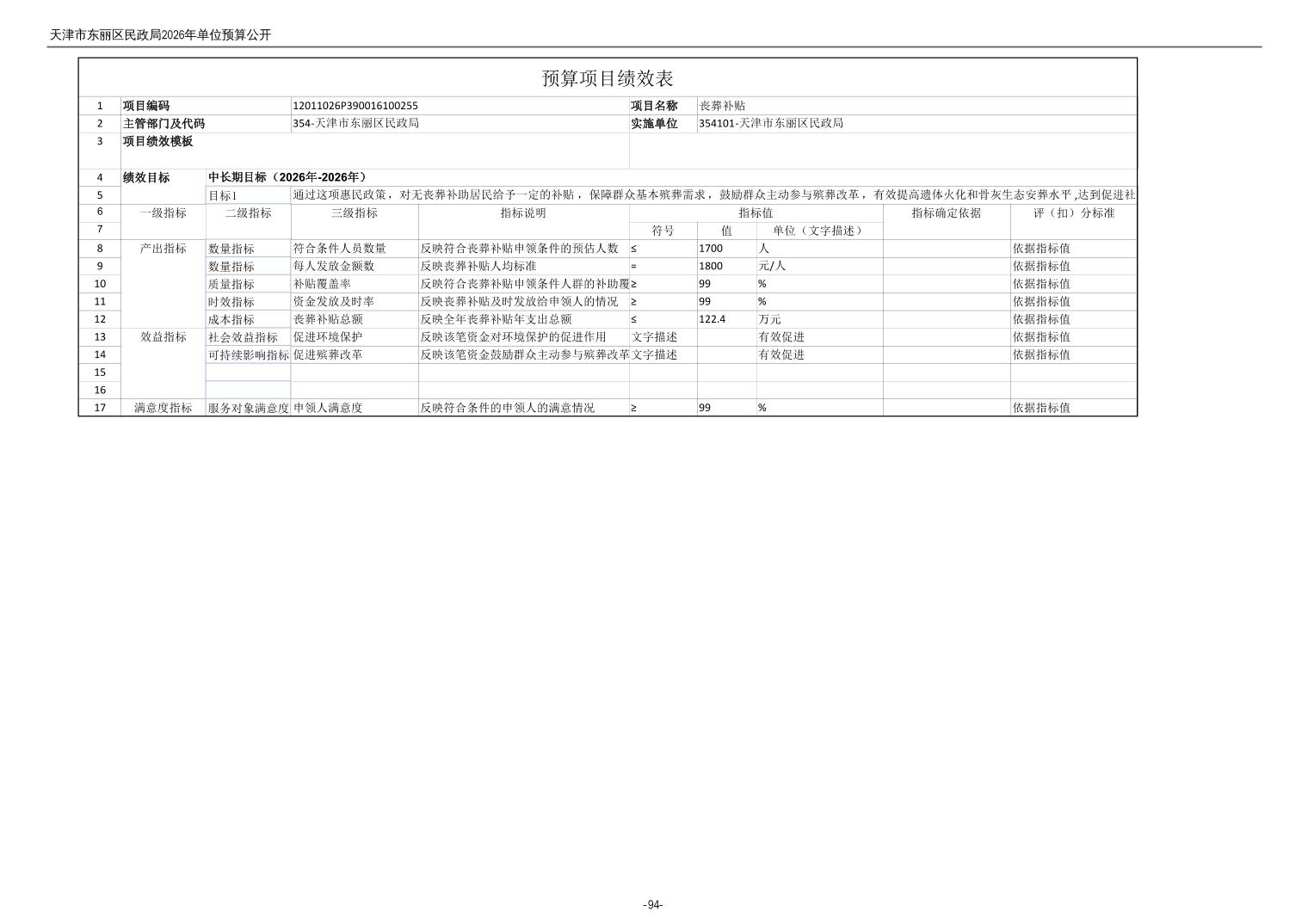 天津市东丽区民政局2026年单位预算公开

预算项目绩效表

| 1 | 项目编码 | | 12011026P390016100255 | | 项目名称 | 丧葬补贴 | | | |
|---|---|---|---|---|---|---|---|---|---|
| 2 | 主管部门及代码 | | 354-天津市东丽区民政局 | | 实施单位 | 354101-天津市东丽区民政局 | | | |
| 3 | 项目绩效模板 | | | | | | | | |
| 4 | 绩效目标 | 中长期目标（2026年-2026年） | | | | | | | |
| 5 | | 目标1 | 通过这项惠民政策，对无丧葬补助居民给予一定的补贴，保障群众基本殡葬需求，鼓励群众主动参与殡葬改革，有效提高遗体火化和骨灰生态安葬水平，达到促进社 | | | | | | |
| 6 | 一级指标 | 二级指标 | 三级指标 | 指标说明 | 指标值 | | | 指标确定依据 | 评（扣）分标准 |
| 7 | | | | | 符号 | 值 | 单位（文字描述） | | |
| 8 | 产出指标 | 数量指标 | 符合条件人员数量 | 反映符合丧葬补贴申领条件的预估人数 | ≤ | 1700 | 人 | | 依据指标值 |
| 9 | | 数量指标 | 每人发放金额数 | 反映丧葬补贴人均标准 | = | 1800 | 元/人 | | 依据指标值 |
| 10 | | 质量指标 | 补贴覆盖率 | 反映符合丧葬补贴申领条件人群的补助覆 | ≥ | 99 | % | | 依据指标值 |
| 11 | | 时效指标 | 资金发放及时率 | 反映丧葬补贴及时发放给申领人的情况 | ≥ | 99 | % | | 依据指标值 |
| 12 | | 成本指标 | 丧葬补贴总额 | 反映全年丧葬补贴年支出总额 | ≤ | 122.4 | 万元 | | 依据指标值 |
| 13 | 效益指标 | 社会效益指标 | 促进环境保护 | 反映该笔资金对环境保护的促进作用 | 文字描述 | | 有效促进 | | 依据指标值 |
| 14 | | 可持续影响指标 | 促进殡葬改革 | 反映该笔资金鼓励群众主动参与殡葬改革 | 文字描述 | | 有效促进 | | 依据指标值 |
| 15 | | | | | | | | | |
| 16 | | | | | | | | | |
| 17 | 满意度指标 | 服务对象满意度 | 申领人满意度 | 反映符合条件的申领人的满意情况 | ≥ | 99 | % | | 依据指标值 |

-94-